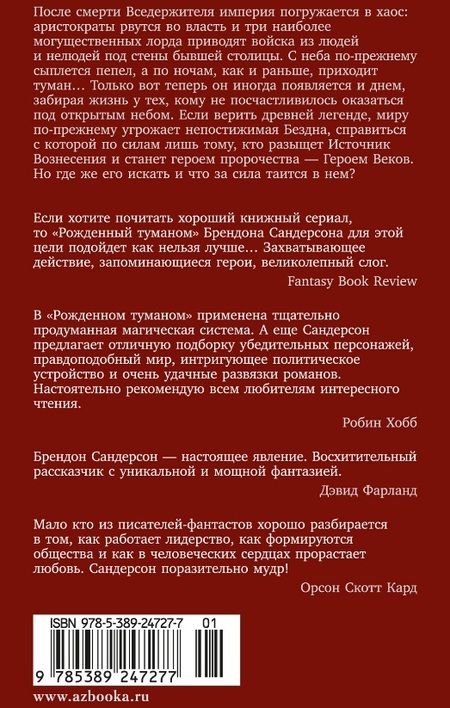 После смерти Вседержителя империя погружается в хаос: аристократы рвутся во власть и три наиболее могущественных лорда приводят войска из людей и нелюдей под стены бывшей столицы. С неба по-прежнему сыплется пепел, а по ночам, как и раньше, приходит туман… Только вот теперь он иногда появляется и днем, забирая жизнь у тех, кому не посчастливилось оказаться под открытым небом. Если верить древней легенде, миру по-прежнему угрожает непостижимая Бездна, справиться с которой по силам лишь тому, кто разыщет Источник Вознесения и станет героем пророчества — Героем Веков. Но где же его искать и что за сила таится в нем?

Если хотите почитать хороший книжный сериал, то «Рожденный туманом» Брендона Сандерсона для этой цели подойдет как нельзя лучше… Захватывающее действие, запоминающиеся герои, великолепный слог.

Fantasy Book Review

В «Рожденном туманом» применена тщательно продуманная магическая система. А еще Сандерсон предлагает отличную подборку убедительных персонажей, правдоподобный мир, интригующее политическое устройство и очень удачные развязки романов. Настоятельно рекомендую всем любителям интересного чтения.

Робин Хобб

Брендон Сандерсон — настоящее явление. Восхитительный рассказчик с уникальной и мощной фантазией.

Дэвид Фарланд

Мало кто из писателей-фантастов хорошо разбирается в том, как работает лидерство, как формируются общества и как в человеческих сердцах прорастает любовь. Сандерсон поразительно мудр!

Орсон Скотт Кард

ISBN 978-5-389-24727-7 01

9 785389 247277

www.azbooka.ru